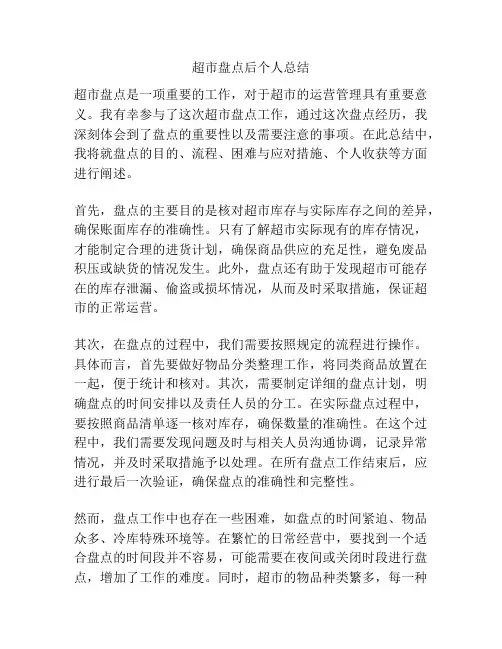 超市盘点后个人总结

超市盘点是一项重要的工作，对于超市的运营管理具有重要意义。我有幸参与了这次超市盘点工作，通过这次盘点经历，我深刻体会到了盘点的重要性以及需要注意的事项。在此总结中，我将就盘点的目的、流程、困难与应对措施、个人收获等方面进行阐述。

首先，盘点的主要目的是核对超市库存与实际库存之间的差异，确保账面库存的准确性。只有了解超市实际现有的库存情况，才能制定合理的进货计划，确保商品供应的充足性，避免废品积压或缺货的情况发生。此外，盘点还有助于发现超市可能存在的库存泄漏、偷盗或损坏情况，从而及时采取措施，保证超市的正常运营。

其次，在盘点的过程中，我们需要按照规定的流程进行操作。具体而言，首先要做好物品分类整理工作，将同类商品放置在一起，便于统计和核对。其次，需要制定详细的盘点计划，明确盘点的时间安排以及责任人员的分工。在实际盘点过程中，要按照商品清单逐一核对库存，确保数量的准确性。在这个过程中，我们需要发现问题及时与相关人员沟通协调，记录异常情况，并及时采取措施予以处理。在所有盘点工作结束后，应进行最后一次验证，确保盘点的准确性和完整性。

然而，盘点工作中也存在一些困难，如盘点的时间紧迫、物品众多、冷库特殊环境等。在繁忙的日常经营中，要找到一个适合盘点的时间段并不容易，可能需要在夜间或关闭时段进行盘点，增加了工作的难度。同时，超市的物品种类繁多，每一种